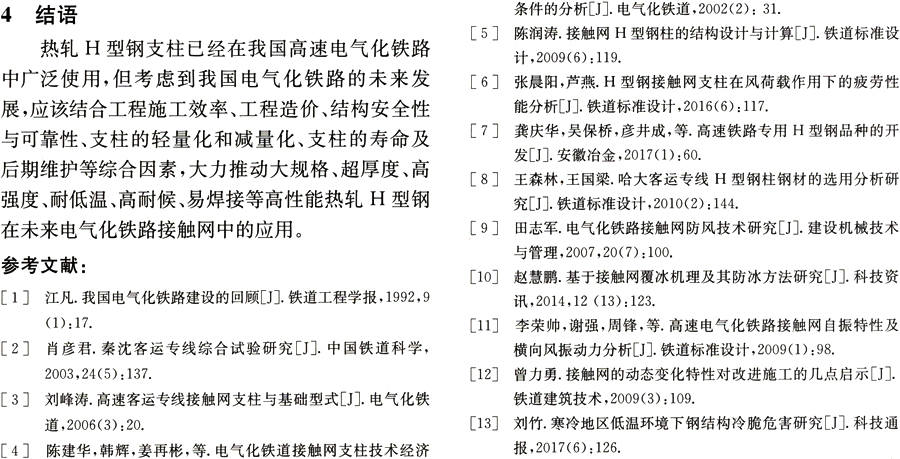 4 结语

热轧 H 型钢支柱已经在我国高速电气化铁路中广泛使用，但考虑到我国电气化铁路的未来发展，应该结合工程施工效率、工程造价、结构安全性与可靠性、支柱的轻量化和减量化、支柱的寿命及后期维护等综合因素，大力推动大规格、超厚度、高强度、耐低温、高耐候、易焊接等高性能热轧 H 型钢在未来电气化铁路接触网中的应用。

参考文献：

[1] 江凡. 我国电气化铁路建设的回顾[J]. 铁道工程学报，1992，9(1)：17.

[2] 肖彦君. 秦沈客运专线综合试验研究[J]. 中国铁道科学，2003，24(5)：137.

[3] 刘峰涛. 高速客运专线接触网支柱与基础型式[J]. 电气化铁道，2006(3)：20.

[4] 陈建华，韩辉，姜再彬，等. 电气化铁道接触网支柱技术经济条件的分析[J]. 电气化铁道，2002(2)：31.

[5] 陈润涛. 接触网 H 型钢柱的结构设计与计算[J]. 铁道标准设计，2009(6)：119.

[6] 张晨阳，芦燕. H 型钢接触网支柱在风荷载作用下的疲劳性能分析[J]. 铁道标准设计，2016(6)：117.

[7] 龚庆华，吴保桥，彦井成，等. 高速铁路专用 H 型钢品种的开发[J]. 安徽冶金，2017(1)：60.

[8] 王森林，王国梁. 哈大客运专线 H 型钢柱钢材的选用分析研究[J]. 铁道标准设计，2010(2)：144.

[9] 田志军. 电气化铁路接触网防风技术研究[J]. 建设机械技术与管理，2007，20(7)：100.

[10] 赵慧鹏. 基于接触网覆冰机理及其防冰方法研究[J]. 科技资讯，2014，12 (13)：123.

[11] 李荣帅，谢强，周锋，等. 高速电气化铁路接触网自振特性及横向风振动力分析[J]. 铁道标准设计，2009(1)：98.

[12] 曾力勇. 接触网的动态变化特性对改进施工的几点启示[J]. 铁道建筑技术，2009(3)：109.

[13] 刘竹. 寒冷地区低温环境下钢结构冷脆危害研究[J]. 科技通报，2017(6)：126.